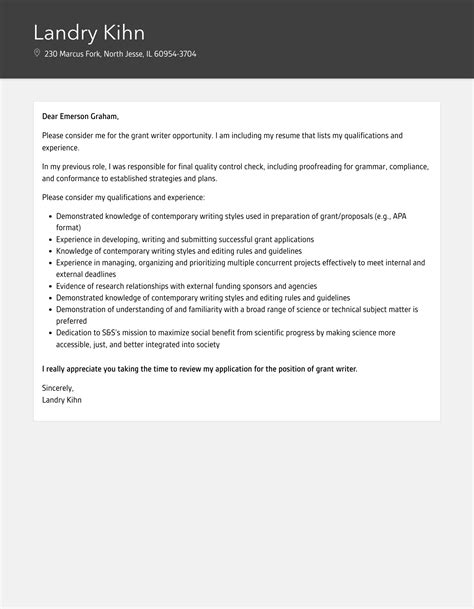 Landry Kihn

230 Marcus Fork, North Jesse, IL 60954-3704

Dear Emerson Graham,

Please consider me for the grant writer opportunity. I am including my resume that lists my qualifications and experience.

In my previous role, I was responsible for final quality control check, including proofreading for grammar, compliance, and conformance to established strategies and plans.

Please consider my qualifications and experience:

- Demonstrated knowledge of contemporary writing styles used in preparation of grant/proposals (e.g., APA format)
- Experience in developing, writing and submitting successful grant applications
- Knowledge of contemporary writing styles and editing rules and guidelines
- Experience in managing, organizing and prioritizing multiple concurrent projects effectively to meet internal and external deadlines
- Evidence of research relationships with external funding sponsors and agencies
- Demonstrated knowledge of contemporary writing styles and editing rules and guidelines
- Demonstration of understanding of and familiarity with a broad range of science or technical subject matter is preferred
- Dedication to S&S's mission to maximize social benefit from scientific progress by making science more accessible, just, and better integrated into society

I really appreciate you taking the time to review my application for the position of grant writer.

Sincerely,
Landry Kihn